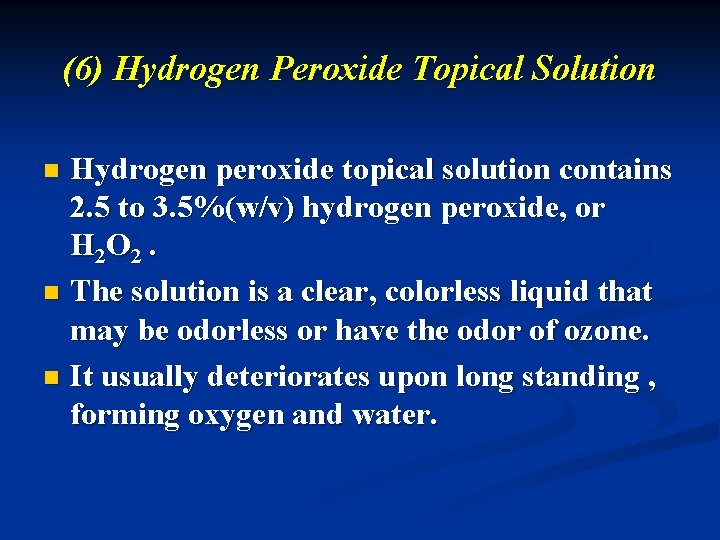 (6) Hydrogen Peroxide Topical Solution

- Hydrogen peroxide topical solution contains 2.5 to 3.5%(w/v) hydrogen peroxide, or $H_2O_2$ .
- The solution is a clear, colorless liquid that may be odorless or have the odor of ozone.
- It usually deteriorates upon long standing , forming oxygen and water.